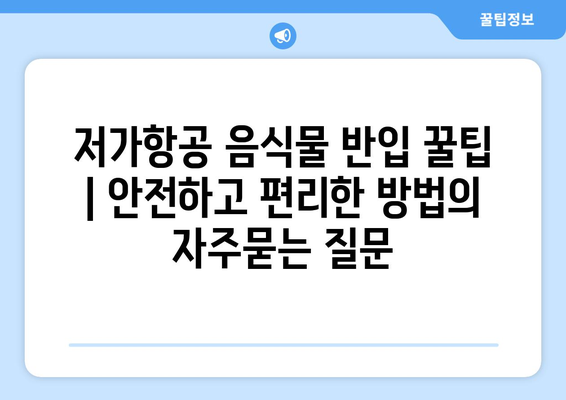 꿀팁정보

저가항공 음식물 반입 꿀팁 | 안전하고 편리한 방법의 자주묻는 질문